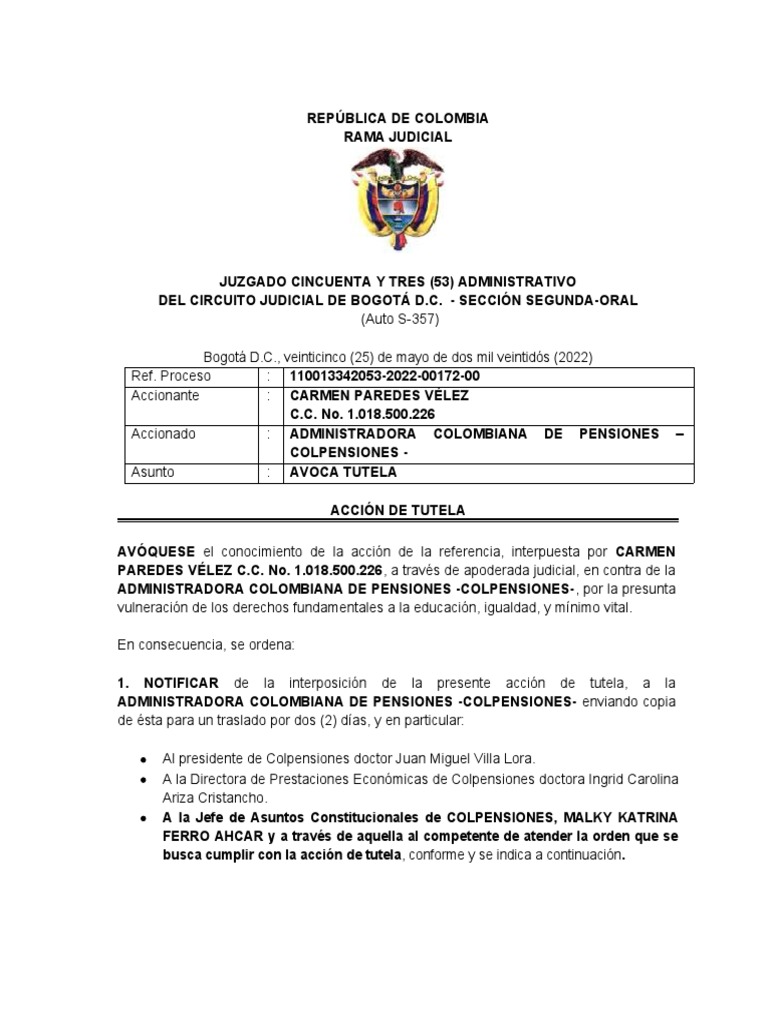 REPÚBLICA DE COLOMBIA
RAMA JUDICIAL

JUZGADO CINCUENTA Y TRES (53) ADMINISTRATIVO
DEL CIRCUITO JUDICIAL DE BOGOTÁ D.C. - SECCIÓN SEGUNDA-ORAL
(Auto S-357)

Bogotá D.C., veinticinco (25) de mayo de dos mil veintidós (2022)

| Ref. Proceso | : | 110013342053-2022-00172-00 |
|---|---|---|
| Accionante | : | CARMEN PAREDES VÉLEZ C.C. No. 1.018.500.226 |
| Accionado | : | ADMINISTRADORA COLOMBIANA DE PENSIONES – COLPENSIONES - |
| Asunto | : | AVOCA TUTELA |

ACCIÓN DE TUTELA

AVÓQUESE el conocimiento de la acción de la referencia, interpuesta por CARMEN PAREDES VÉLEZ C.C. No. 1.018.500.226, a través de apoderada judicial, en contra de la ADMINISTRADORA COLOMBIANA DE PENSIONES -COLPENSIONES-, por la presunta vulneración de los derechos fundamentales a la educación, igualdad, y mínimo vital.

En consecuencia, se ordena:

1. NOTIFICAR de la interposición de la presente acción de tutela, a la ADMINISTRADORA COLOMBIANA DE PENSIONES -COLPENSIONES- enviando copia de ésta para un traslado por dos (2) días, y en particular:

● Al presidente de Colpensiones doctor Juan Miguel Villa Lora.
● A la Directora de Prestaciones Económicas de Colpensiones doctora Ingrid Carolina Ariza Cristancho.
● A la Jefe de Asuntos Constitucionales de COLPENSIONES, MALKY KATRINA FERRO AHCAR y a través de aquella al competente de atender la orden que se busca cumplir con la acción de tutela, conforme y se indica a continuación.